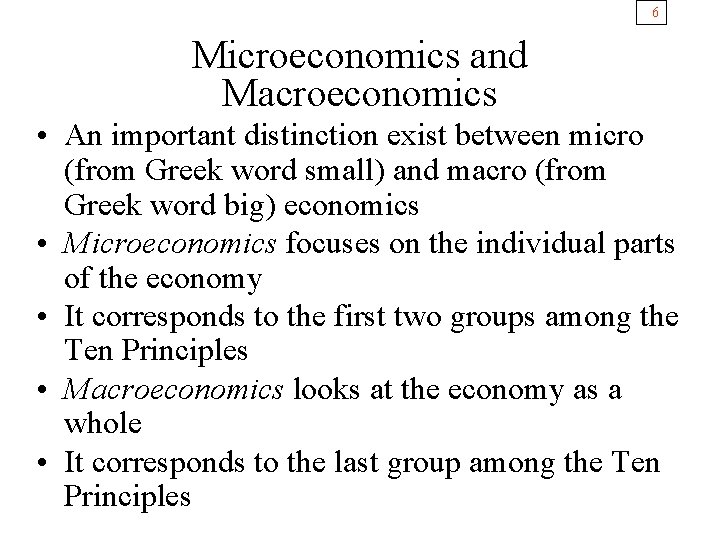 6

Microeconomics and Macroeconomics

• An important distinction exist between micro (from Greek word small) and macro (from Greek word big) economics
• Microeconomics focuses on the individual parts of the economy
• It corresponds to the first two groups among the Ten Principles
• Macroeconomics looks at the economy as a whole
• It corresponds to the last group among the Ten Principles